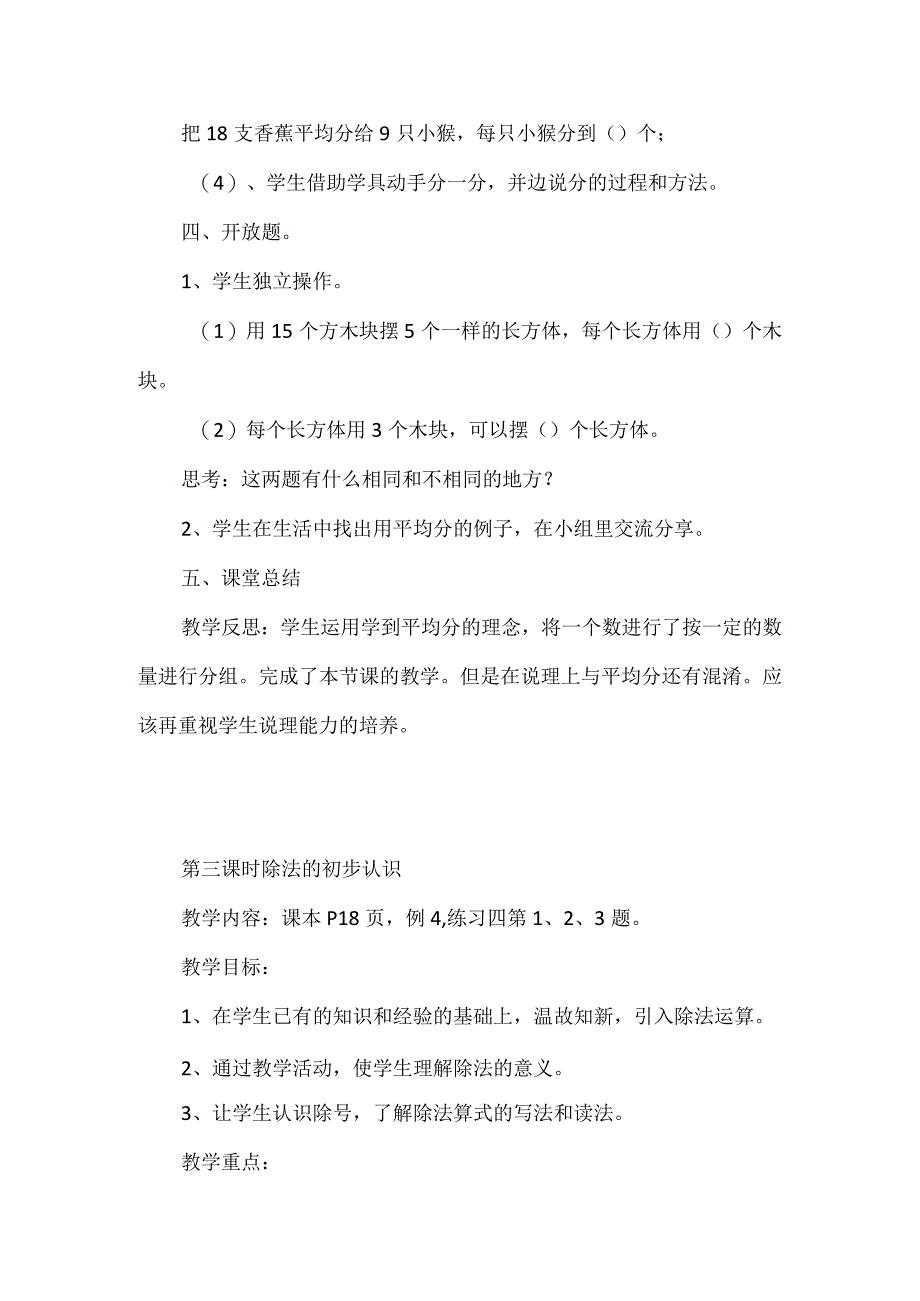 把 18 支香蕉平均分给 9 只小猴，每只小猴分到（）个；

（4）、学生借助学具动手分一分，并边说分的过程和方法。

四、开放题。

1、学生独立操作。

（1）用 15 个方木块摆 5 个一样的长方体，每个长方体用（）个木块。

（2）每个长方体用 3 个木块，可以摆（）个长方体。

思考：这两题有什么相同和不相同的地方？

2、学生在生活中找出用平均分的例子，在小组里交流分享。

五、课堂总结

教学反思：学生运用学到平均分的理念，将一个数进行了按一定的数量进行分组。完成了本节课的教学。但是在说理上与平均分还有混淆。应该再重视学生说理能力的培养。

第三课时除法的初步认识

教学内容：课本 P18 页，例 4,练习四第 1、2、3 题。

教学目标：

1、在学生已有的知识和经验的基础上，温故知新，引入除法运算。

2、通过教学活动，使学生理解除法的意义。

3、让学生认识除号，了解除法算式的写法和读法。

教学重点：